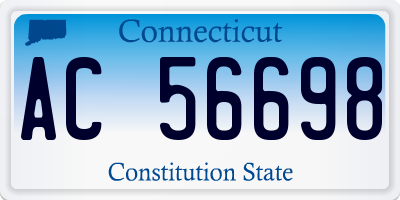 Connecticut

AC 56698

Constitution State